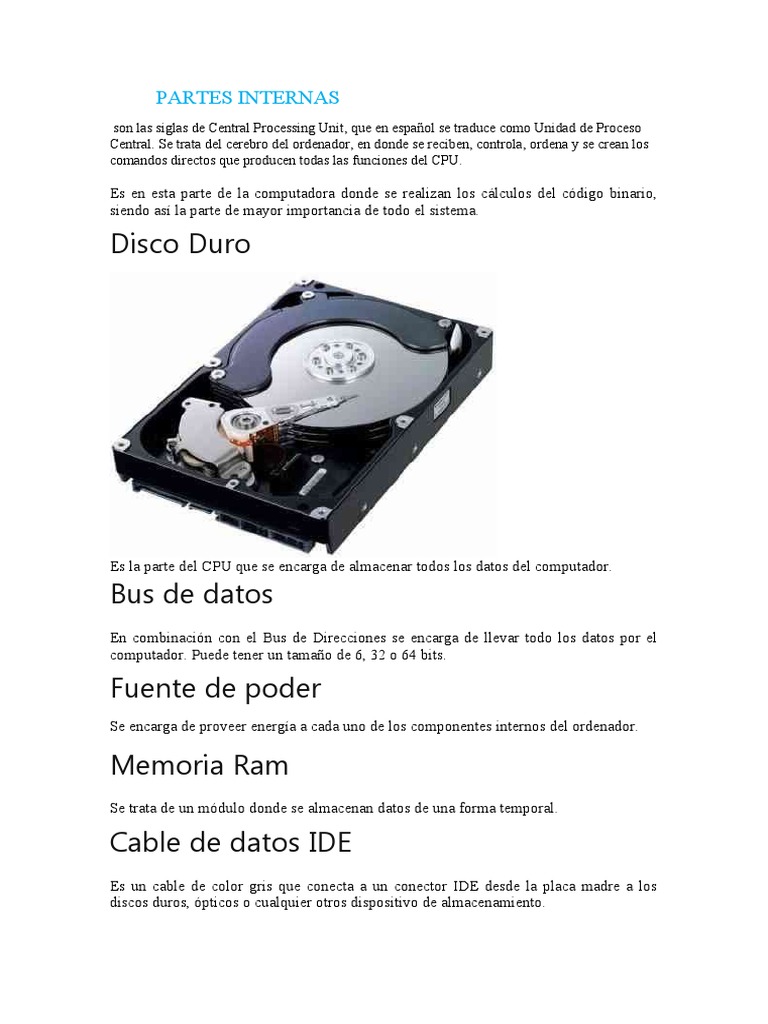 PARTES INTERNAS

son las siglas de Central Processing Unit, que en español se traduce como Unidad de Proceso Central. Se trata del cerebro del ordenador, en donde se reciben, controla, ordena y se crean los comandos directos que producen todas las funciones del CPU.

Es en esta parte de la computadora donde se realizan los cálculos del código binario, siendo así la parte de mayor importancia de todo el sistema.

Disco Duro

Es la parte del CPU que se encarga de almacenar todos los datos del computador.

Bus de datos

En combinación con el Bus de Direcciones se encarga de llevar todo los datos por el computador. Puede tener un tamaño de 6, 32 o 64 bits.

Fuente de poder

Se encarga de proveer energía a cada uno de los componentes internos del ordenador.

Memoria Ram

Se trata de un módulo donde se almacenan datos de una forma temporal.

Cable de datos IDE

Es un cable de color gris que conecta a un conector IDE desde la placa madre a los discos duros, ópticos o cualquier otros dispositivo de almacenamiento.